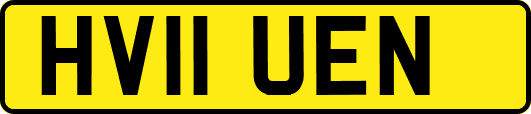 HV11 UEN